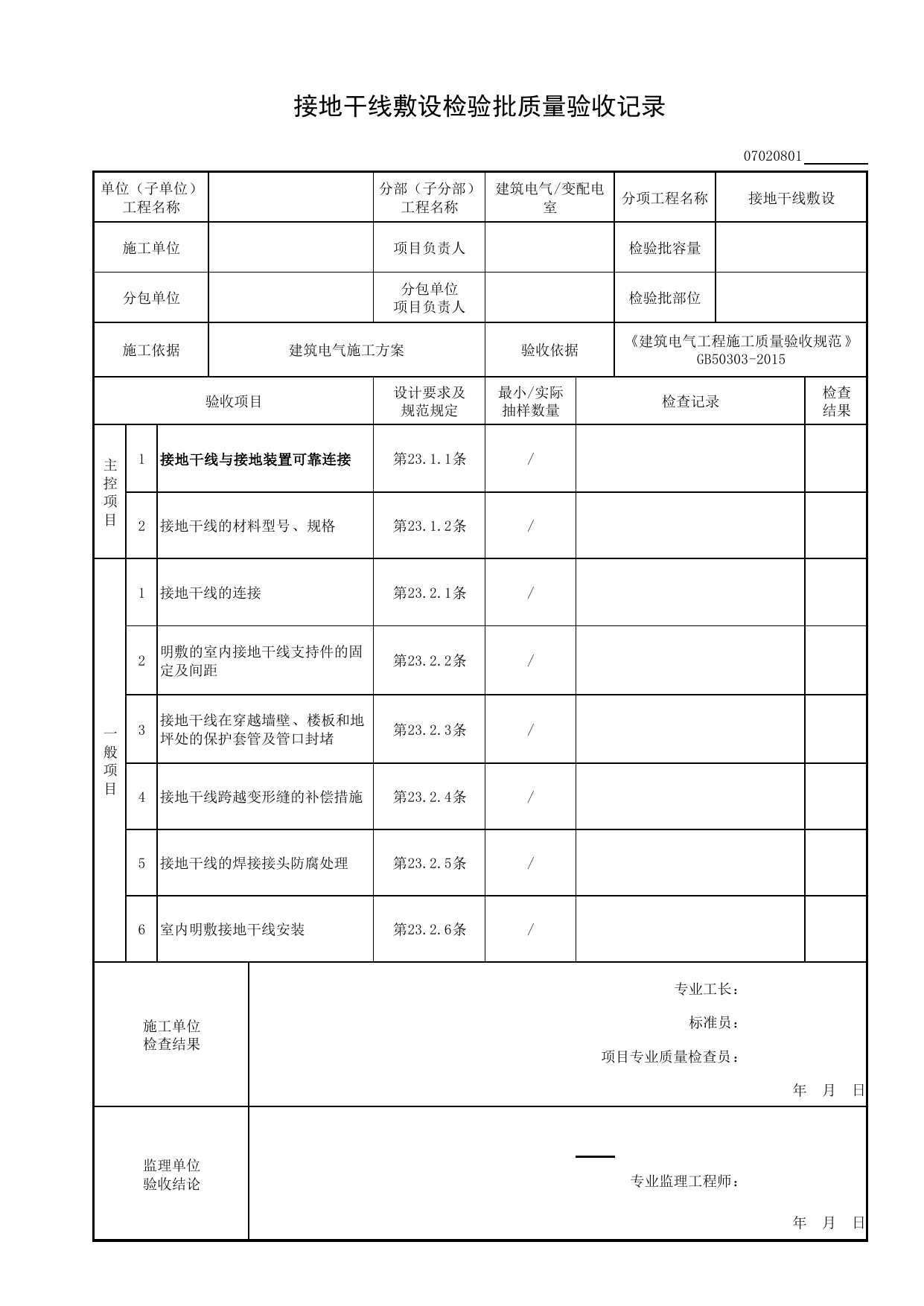 接地干线敷设检验批质量验收记录

07020801____

单位（子单位）工程名称

分部（子分部）工程名称
建筑电气/变配电室
分项工程名称
接地干线敷设

施工单位
项目负责人
检验批容量

分包单位
分包单位项目负责人
检验批部位

施工依据
建筑电气施工方案
验收依据
《建筑电气工程施工质量验收规范》GB50303-2015

| 验收项目 | | | 设计要求及规范规定 | 最小/实际抽样数量 | 检查记录 | 检查结果 |
|---|---|---|---|---|---|---|
| 主控项目 | 1 | 接地干线与接地装置可靠连接 | 第23.1.1条 | / | | |
| | 2 | 接地干线的材料型号、规格 | 第23.1.2条 | / | | |
| 一般项目 | 1 | 接地干线的连接 | 第23.2.1条 | / | | |
| | 2 | 明敷的室内接地干线支持件的固定及间距 | 第23.2.2条 | / | | |
| | 3 | 接地干线在穿越墙壁、楼板和地坪处的保护套管及管口封堵 | 第23.2.3条 | / | | |
| | 4 | 接地干线跨越变形缝的补偿措施 | 第23.2.4条 | / | | |
| | 5 | 接地干线的焊接接头防腐处理 | 第23.2.5条 | / | | |
| | 6 | 室内明敷接地干线安装 | 第23.2.6条 | / | | |

施工单位检查结果

专业工长：
标准员：
项目专业质量检查员：
年 月 日

监理单位验收结论

专业监理工程师：
年 月 日